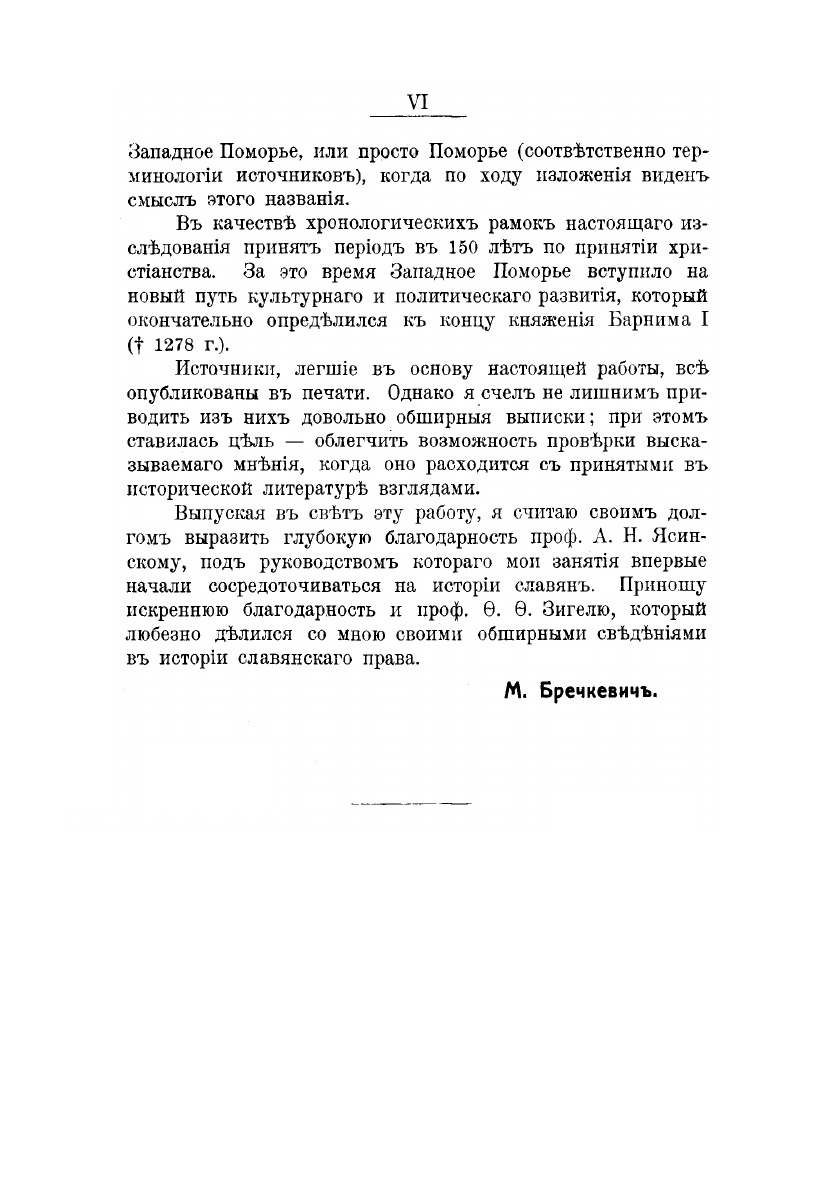 VI

Западное Поморье, или просто Поморье (соотвѣтственно терминологіи источниковъ), когда по ходу изложенія виденъ смыслъ этого названія.

Въ качествѣ хронологическихъ рамокъ настоящаго изслѣдованія принятъ періодъ въ 150 лѣтъ по принятіи христіанства. За это время Западное Поморье вступило на новый путь культурнаго и политическаго развитія, который окончательно опредѣлился къ концу княженія Барнима I († 1278 г.).

Источники, легшіе въ основу настоящей работы, всѣ опубликованы въ печати. Однако я счелъ не лишнимъ приводить изъ нихъ довольно обширныя выписки; при этомъ ставилась цѣль — облегчить возможность провѣрки высказываемаго мнѣнія, когда оно расходится съ принятыми въ исторической литературѣ взглядами.

Выпуская въ свѣтъ эту работу, я считаю своимъ долгомъ выразить глубокую благодарность проф. А. Н. Ясинскому, подъ руководствомъ котораго мои занятія впервые начали сосредоточиваться на исторіи славянъ. Приношу искреннюю благодарность и проф. Ѳ. Ѳ. Зигелю, который любезно дѣлился со мною своими обширными свѣдѣніями въ исторіи славянскаго права.

М. Бречкевичъ.